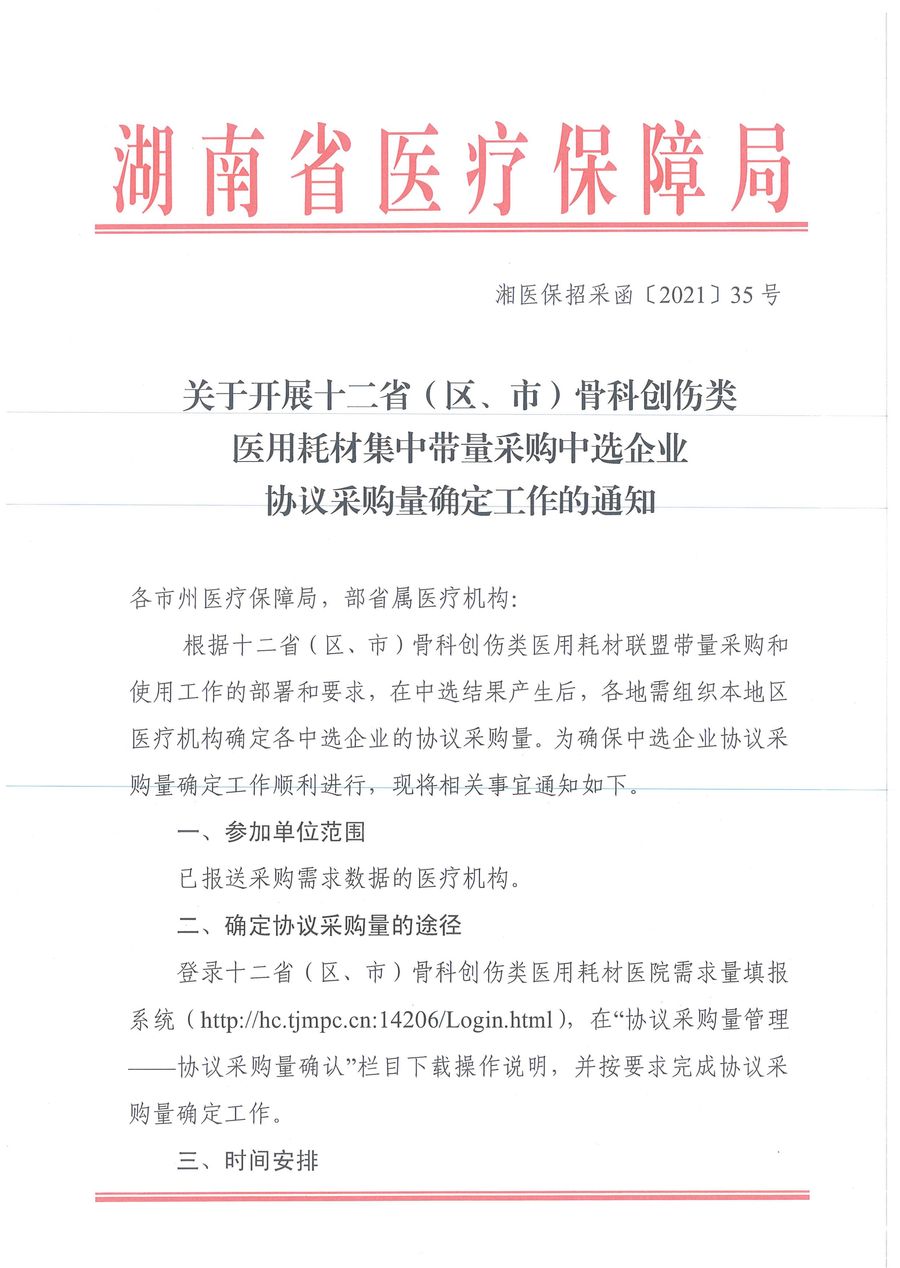 湖南省医疗保障局

湘医保招采函〔2021〕35号

关于开展十二省（区、市）骨科创伤类医用耗材集中带量采购中选企业协议采购量确定工作的通知

各市州医疗保障局，部省属医疗机构：

根据十二省（区、市）骨科创伤类医用耗材联盟带量采购和使用工作的部署和要求，在中选结果产生后，各地需组织本地区医疗机构确定各中选企业的协议采购量。为确保中选企业协议采购量确定工作顺利进行，现将相关事宜通知如下。

一、参加单位范围

已报送采购需求数据的医疗机构。

二、确定协议采购量的途径

登录十二省（区、市）骨科创伤类医用耗材医院需求量填报系统（http://hc.tjmpc.cn:14206/Login.html），在“协议采购量管理——协议采购量确认”栏目下载操作说明，并按要求完成协议采购量确定工作。

三、时间安排